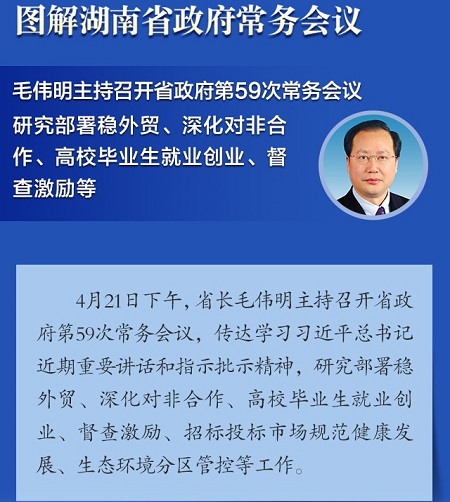 图解湖南省政府常务会议

毛伟明主持召开省政府第59次常务会议

研究部署稳外贸、深化对非合作、高校毕业生就业创业、督查激励等

4月21日下午，省长毛伟明主持召开省政府第59次常务会议，传达学习习近平总书记近期重要讲话和指示批示精神，研究部署稳外贸、深化对非合作、高校毕业生就业创业、督查激励、招标投标市场规范健康发展、生态环境分区管控等工作。